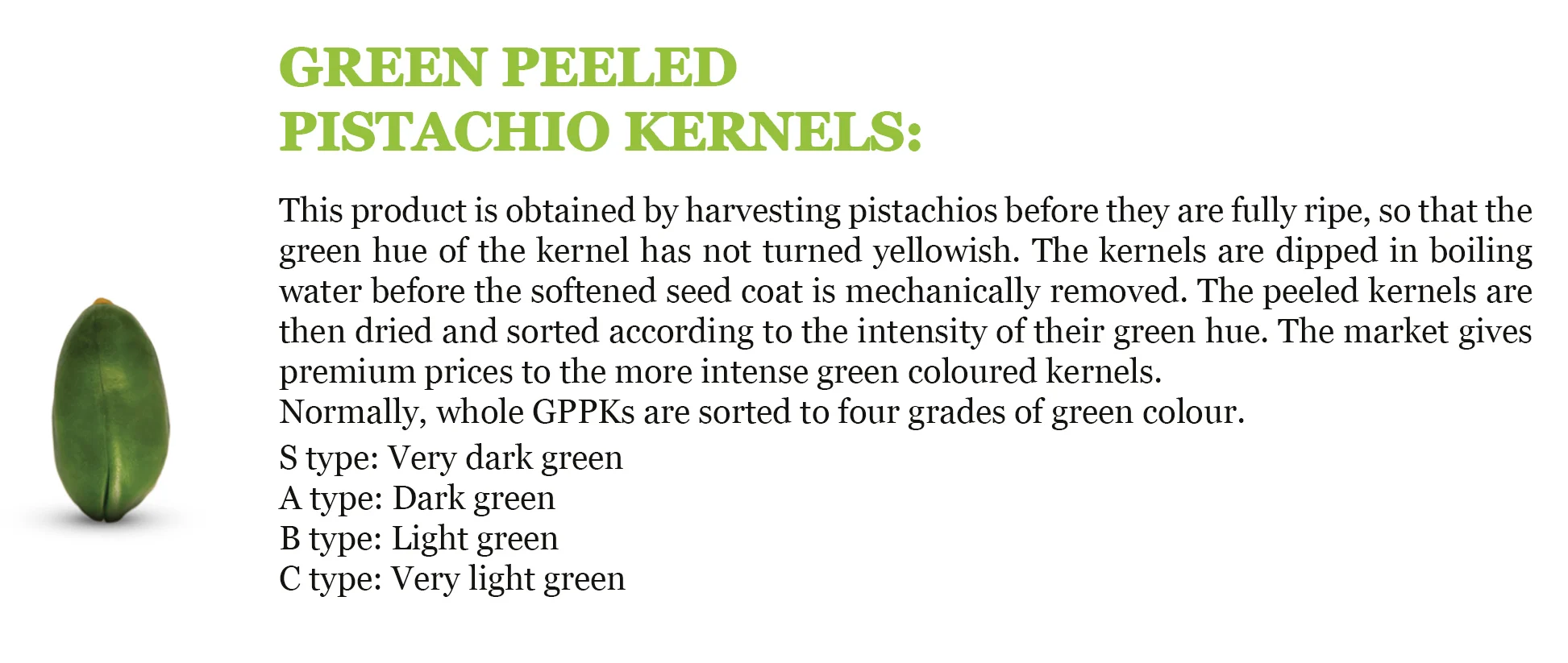 GREEN PEELED PISTACHIO KERNELS:

This product is obtained by harvesting pistachios before they are fully ripe, so that the green hue of the kernel has not turned yellowish. The kernels are dipped in boiling water before the softened seed coat is mechanically removed. The peeled kernels are then dried and sorted according to the intensity of their green hue. The market gives premium prices to the more intense green coloured kernels.
Normally, whole GPPKs are sorted to four grades of green colour.

S type: Very dark green
A type: Dark green
B type: Light green
C type: Very light green